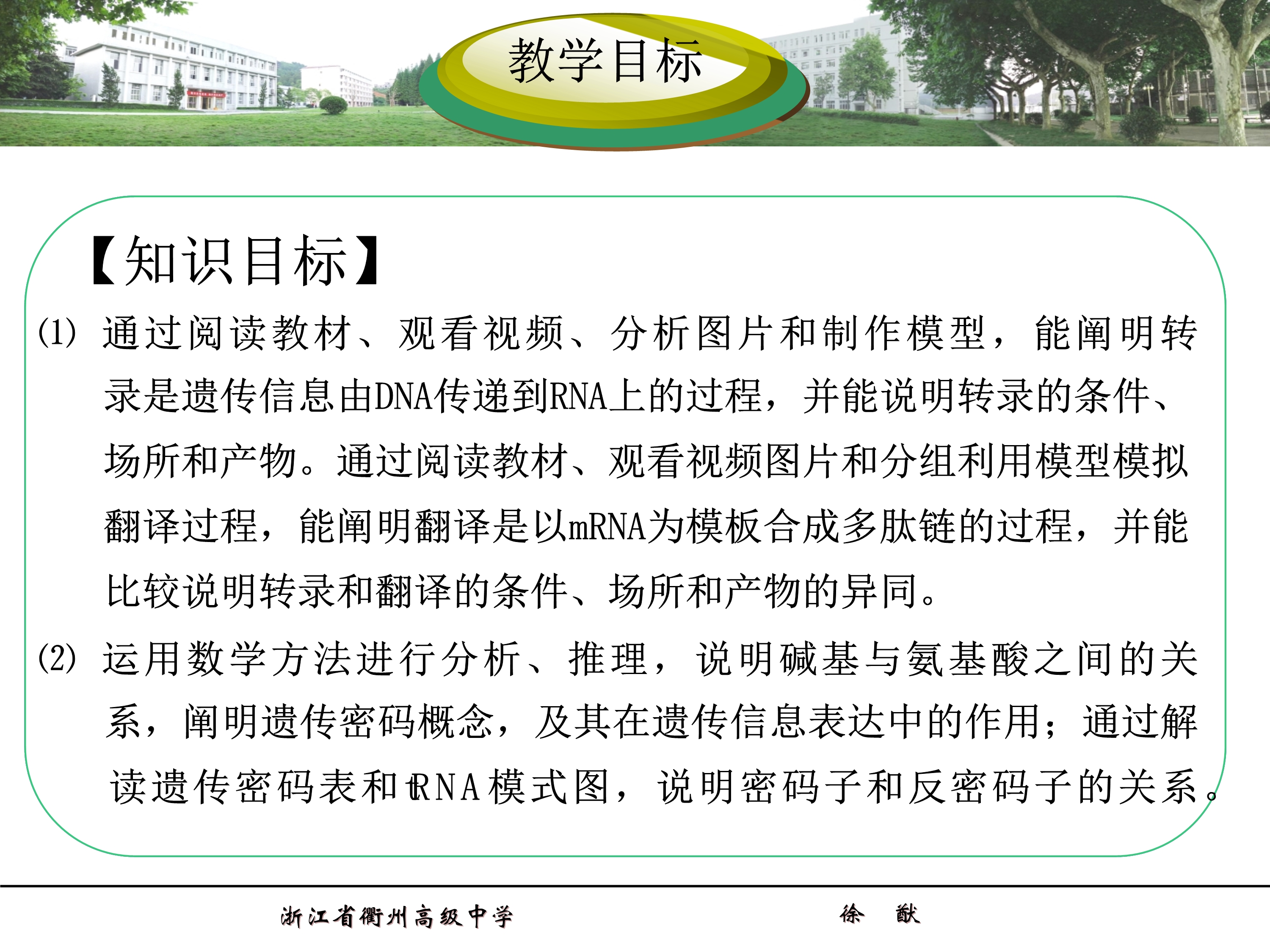 教学目标

【知识目标】

(1) 通过阅读教材、观看视频、分析图片和制作模型，能阐明转录是遗传信息由DNA传递到RNA上的过程，并能说明转录的条件、场所和产物。通过阅读教材、观看视频图片和分组利用模型模拟翻译过程，能阐明翻译是以mRNA为模板合成多肽链的过程，并能比较说明转录和翻译的条件、场所和产物的异同。

(2) 运用数学方法进行分析、推理，说明碱基与氨基酸之间的关系，阐明遗传密码概念，及其在遗传信息表达中的作用；通过解读遗传密码表和tRNA模式图，说明密码子和反密码子的关系。

浙江省衢州高级中学　　　　徐　猷